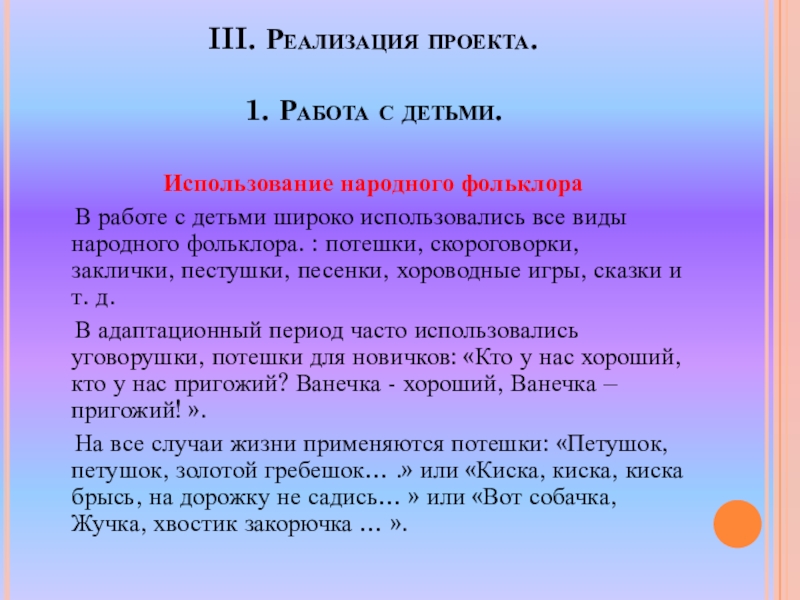 III. Реализация проекта.

1. Работа с детьми.

Использование народного фольклора

В работе с детьми широко использовались все виды народного фольклора. : потешки, скороговорки, заклички, пестушки, песенки, хороводные игры, сказки и т. д.

В адаптационный период часто использовались уговорушки, потешки для новичков: «Кто у нас хороший, кто у нас пригожий? Ванечка - хороший, Ванечка – пригожий! ».

На все случаи жизни применяются потешки: «Петушок, петушок, золотой гребешок… .» или «Киска, киска, киска брысь, на дорожку не садись… » или «Вот собачка, Жучка, хвостик закорючка … ».